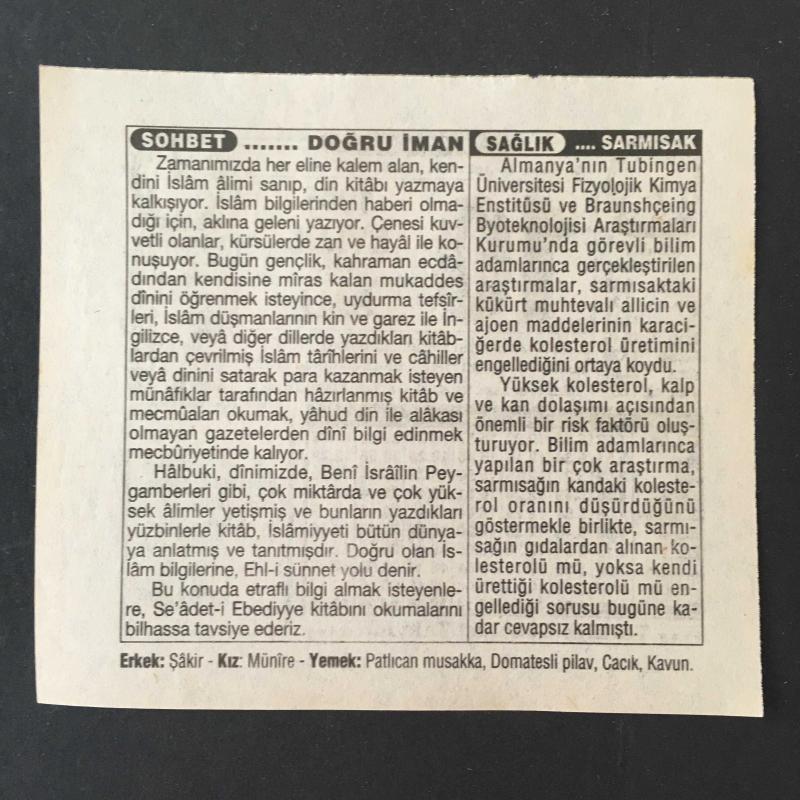 SOHBET ....... DOĞRU İMAN

Zamanımızda her eline kalem alan, kendini İslâm âlimi sanıp, din kitâbı yazmaya kalkışıyor. İslâm bilgilerinden haberi olmadığı için, aklına geleni yazıyor. Çenesi kuvvetli olanlar, kürsülerde zan ve hayâl ile konuşuyor. Bugün gençlik, kahraman ecdâdından kendisine mîras kalan mukaddes dînini öğrenmek isteyince, uydurma tefsîrleri, İslâm düşmanlarının kin ve garez ile İngilizce, veyâ diğer dillerde yazdıkları kitâblardan çevrilmiş İslâm târîhlerini ve câhiller veyâ dinini satarak para kazanmak isteyen münâfıklar tarafından hâzırlanmış kitâb ve mecmûaları okumak, yâhud din ile alâkası olmayan gazetelerden dînî bilgi edinmek mecbûriyetinde kalıyor.

Hâlbuki, dînimizde, Benî İsrâîlin Peygamberleri gibi, çok miktârda ve çok yüksek âlimler yetişmiş ve bunların yazdıkları yüzbinlerle kitâb, İslâmiyyeti bütün dünyaya anlatmış ve tanıtmışdır. Doğru olan İslâm bilgilerine, Ehl-i sünnet yolu denir.

Bu konuda etraflı bilgi almak isteyenlere, Se'âdet-i Ebediyye kitâbını okumalarını bilhassa tavsiye ederiz.

SAĞLIK .... SARMISAK

Almanya'nın Tubingen Üniversitesi Fizyolojik Kimya Enstitüsü ve Braunshçeing Byoteknolojisi Araştırmaları Kurumu'nda görevli bilim adamlarınca gerçekleştirilen araştırmalar, sarmısaktaki kükürt muhtevalı allicin ve ajoen maddelerinin karaciğerde kolesterol üretimini engellediğini ortaya koydu.

Yüksek kolesterol, kalp ve kan dolaşımı açısından önemli bir risk faktörü oluşturuyor. Bilim adamlarınca yapılan bir çok araştırma, sarmısağın kandaki kolesterol oranını düşürdüğünü göstermekle birlikte, sarmısağın gıdalardan alınan kolesterolü mü, yoksa kendi ürettiği kolesterolü mü engellediği sorusu bugüne kadar cevapsız kalmıştı.

Erkek: Şâkir - Kız: Münîre - Yemek: Patlıcan musakka, Domatesli pilav, Cacık, Kavun.